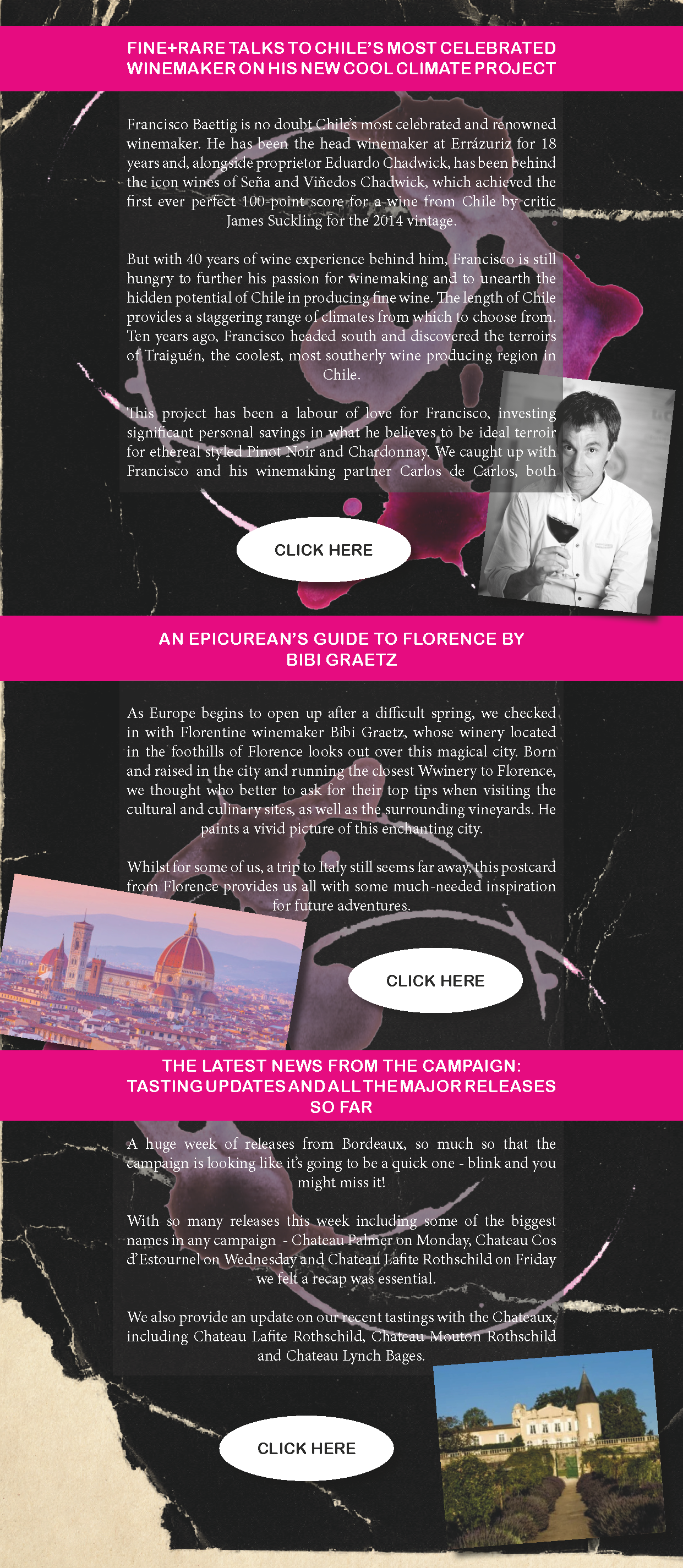 FINE+RARE TALKS TO CHILE'S MOST CELEBRATED WINEMAKER ON HIS NEW COOL CLIMATE PROJECT

Francisco Baettig is no doubt Chile's most celebrated and renowned winemaker. He has been the head winemaker at Errázuriz for 18 years and, alongside proprietor Eduardo Chadwick, has been behind the icon wines of Seña and Viñedos Chadwick, which achieved the first ever perfect 100-point score for a wine from Chile by critic James Suckling for the 2014 vintage.

But with 40 years of wine experience behind him, Francisco is still hungry to further his passion for winemaking and to unearth the hidden potential of Chile in producing fine wine. The length of Chile provides a staggering range of climates from which to choose from. Ten years ago, Francisco headed south and discovered the terroirs of Traiguén, the coolest, most southerly wine producing region in Chile.

This project has been a labour of love for Francisco, investing significant personal savings in what he believes to be ideal terroir for ethereal styled Pinot Noir and Chardonnay. We caught up with Francisco and his winemaking partner Carlos de Carlos, both

CLICK HERE

AN EPICUREAN'S GUIDE TO FLORENCE BY BIBI GRAETZ

As Europe begins to open up after a difficult spring, we checked in with Florentine winemaker Bibi Graetz, whose winery located in the foothills of Florence looks out over this magical city. Born and raised in the city and running the closest Wwinery to Florence, we thought who better to ask for their top tips when visiting the cultural and culinary sites, as well as the surrounding vineyards. He paints a vivid picture of this enchanting city.

Whilst for some of us, a trip to Italy still seems far away, this postcard from Florence provides us all with some much-needed inspiration for future adventures.

CLICK HERE

THE LATEST NEWS FROM THE CAMPAIGN: TASTING UPDATES AND ALL THE MAJOR RELEASES SO FAR

A huge week of releases from Bordeaux, so much so that the campaign is looking like it's going to be a quick one - blink and you might miss it!

With so many releases this week including some of the biggest names in any campaign - Chateau Palmer on Monday, Chateau Cos d'Estournel on Wednesday and Chateau Lafite Rothschild on Friday - we felt a recap was essential.

We also provide an update on our recent tastings with the Chateaux, including Chateau Lafite Rothschild, Chateau Mouton Rothschild and Chateau Lynch Bages.

CLICK HERE